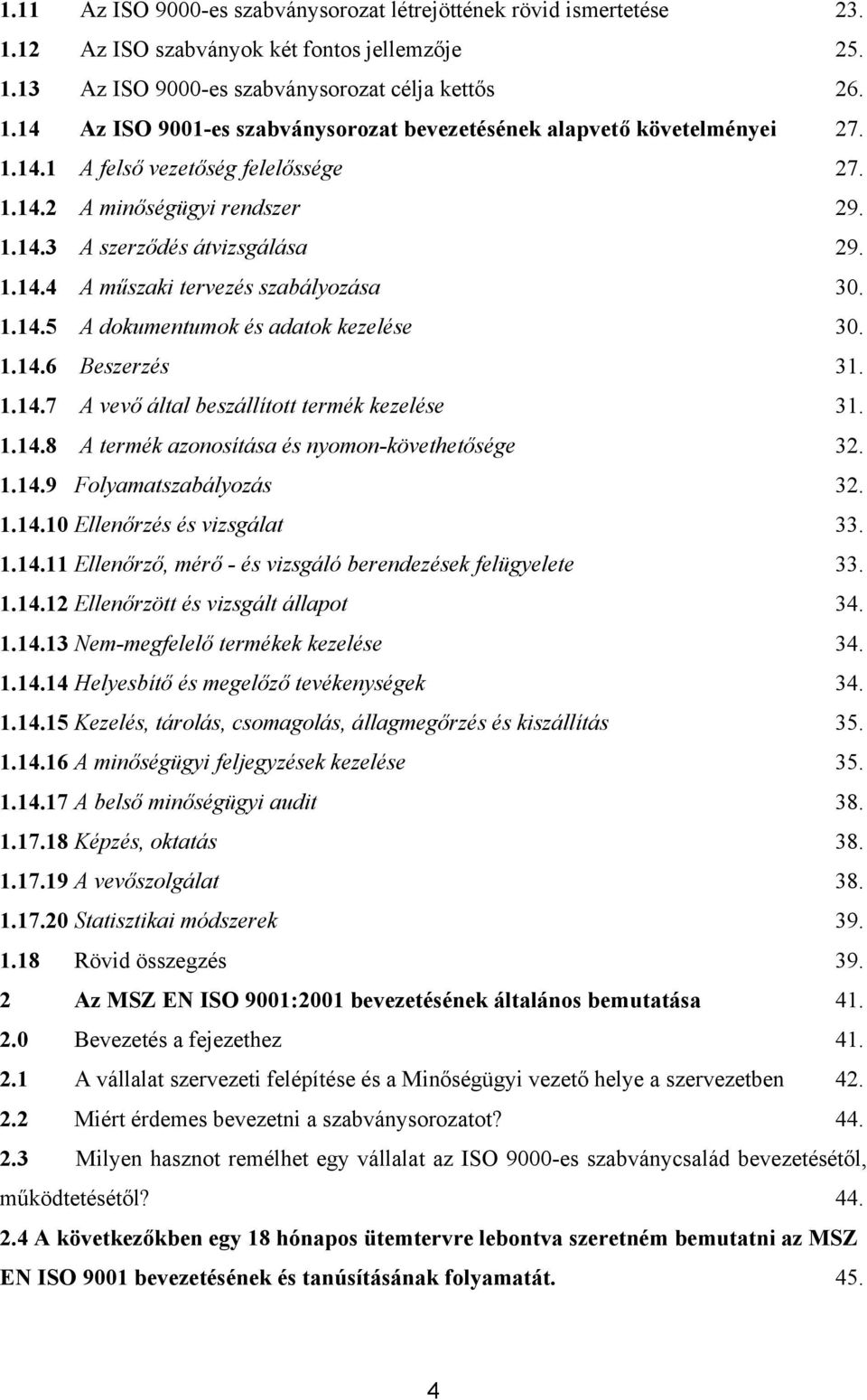 1.11 Az ISO 9000-es szabványsorozat létrejöttének rövid ismertetése 23.
1.12 Az ISO szabványok két fontos jellemzője 25.
1.13 Az ISO 9000-es szabványsorozat célja kettős 26.
1.14 Az ISO 9001-es szabványsorozat bevezetésének alapvető követelményei 27.
1.14.1 A felső vezetőség felelőssége 27.
1.14.2 A minőségügyi rendszer 29.
1.14.3 A szerződés átvizsgálása 29.
1.14.4 A műszaki tervezés szabályozása 30.
1.14.5 A dokumentumok és adatok kezelése 30.
1.14.6 Beszerzés 31.
1.14.7 A vevő által beszállított termék kezelése 31.
1.14.8 A termék azonosítása és nyomon-követhetősége 32.
1.14.9 Folyamatszabályozás 32.
1.14.10 Ellenőrzés és vizsgálat 33.
1.14.11 Ellenőrző, mérő - és vizsgáló berendezések felügyelete 33.
1.14.12 Ellenőrzött és vizsgált állapot 34.
1.14.13 Nem-megfelelő termékek kezelése 34.
1.14.14 Helyesbítő és megelőző tevékenységek 34.
1.14.15 Kezelés, tárolás, csomagolás, állagmegőrzés és kiszállítás 35.
1.14.16 A minőségügyi feljegyzések kezelése 35.
1.14.17 A belső minőségügyi audit 38.
1.17.18 Képzés, oktatás 38.
1.17.19 A vevőszolgálat 38.
1.17.20 Statisztikai módszerek 39.
1.18 Rövid összegzés 39.
2 Az MSZ EN ISO 9001:2001 bevezetésének általános bemutatása 41.
2.0 Bevezetés a fejezethez 41.
2.1 A vállalat szervezeti felépítése és a Minőségügyi vezető helye a szervezetben 42.
2.2 Miért érdemes bevezetni a szabványsorozatot? 44.
2.3 Milyen hasznot remélhet egy vállalat az ISO 9000-es szabványcsalád bevezetésétől, működtetésétől? 44.
2.4 A következőkben egy 18 hónapos ütemtervre lebontva szeretném bemutatni az MSZ EN ISO 9001 bevezetésének és tanúsításának folyamatát. 45.

4